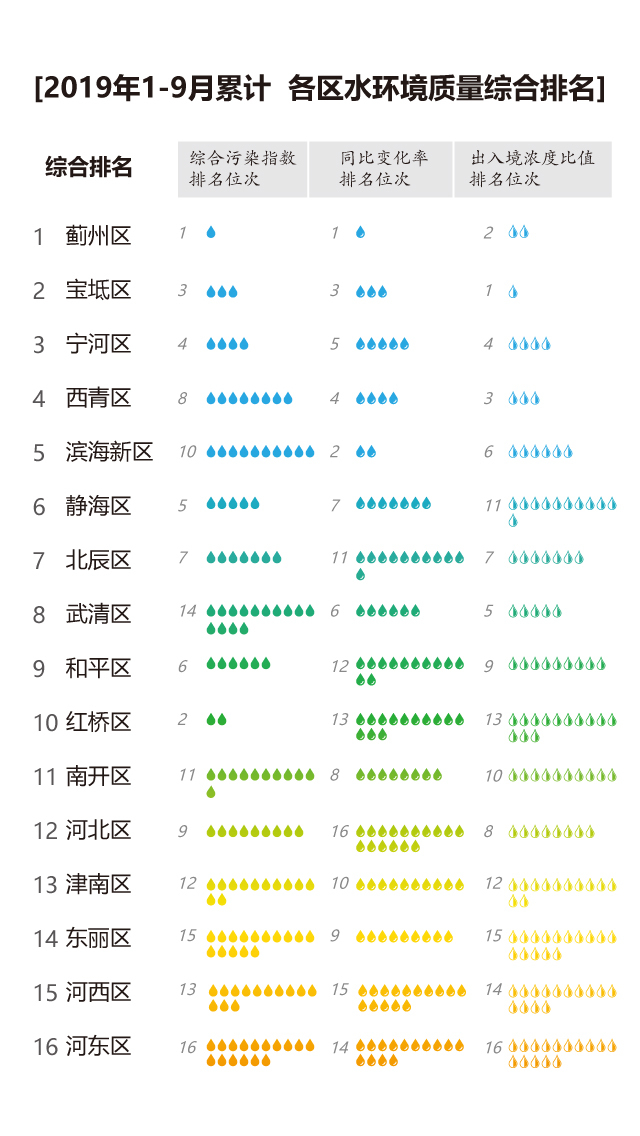 [2019年1-9月累计 各区水环境质量综合排名]

| 综合排名 | 综合污染指数排名位次 | 同比变化率排名位次 | 出入境浓度比值排名位次 |
|---|---|---|---|
| 1 蓟州区 | 1 | 1 | 2 |
| 2 宝坻区 | 3 | 3 | 1 |
| 3 宁河区 | 4 | 5 | 4 |
| 4 西青区 | 8 | 4 | 3 |
| 5 滨海新区 | 10 | 2 | 6 |
| 6 静海区 | 5 | 7 | 11 |
| 7 北辰区 | 7 | 11 | 7 |
| 8 武清区 | 14 | 6 | 5 |
| 9 和平区 | 6 | 12 | 9 |
| 10 红桥区 | 2 | 13 | 13 |
| 11 南开区 | 11 | 8 | 10 |
| 12 河北区 | 9 | 16 | 8 |
| 13 津南区 | 12 | 10 | 12 |
| 14 东丽区 | 15 | 9 | 15 |
| 15 河西区 | 13 | 15 | 14 |
| 16 河东区 | 16 | 14 | 16 |